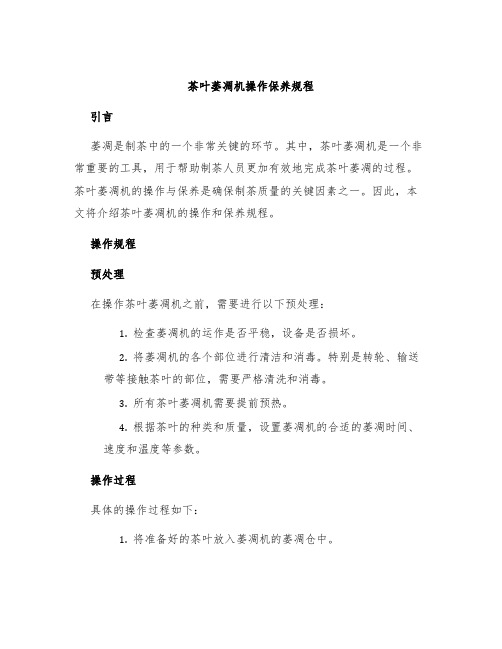 茶叶萎凋机操作保养规程

引言

萎凋是制茶中的一个非常关键的环节。其中，茶叶萎凋机是一个非常重要的工具，用于帮助制茶人员更加有效地完成茶叶萎凋的过程。茶叶萎凋机的操作与保养是确保制茶质量的关键因素之一。因此，本文将介绍茶叶萎凋机的操作和保养规程。

操作规程

预处理

在操作茶叶萎凋机之前，需要进行以下预处理：

1. 检查萎凋机的运作是否平稳，设备是否损坏。

2. 将萎凋机的各个部位进行清洁和消毒。特别是转轮、输送带等接触茶叶的部位，需要严格清洗和消毒。

3. 所有茶叶萎凋机需要提前预热。

4. 根据茶叶的种类和质量，设置萎凋机的合适的萎凋时间、速度和温度等参数。

操作过程

具体的操作过程如下：

1. 将准备好的茶叶放入萎凋机的萎凋仓中。